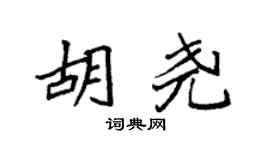 胡尧

词典网